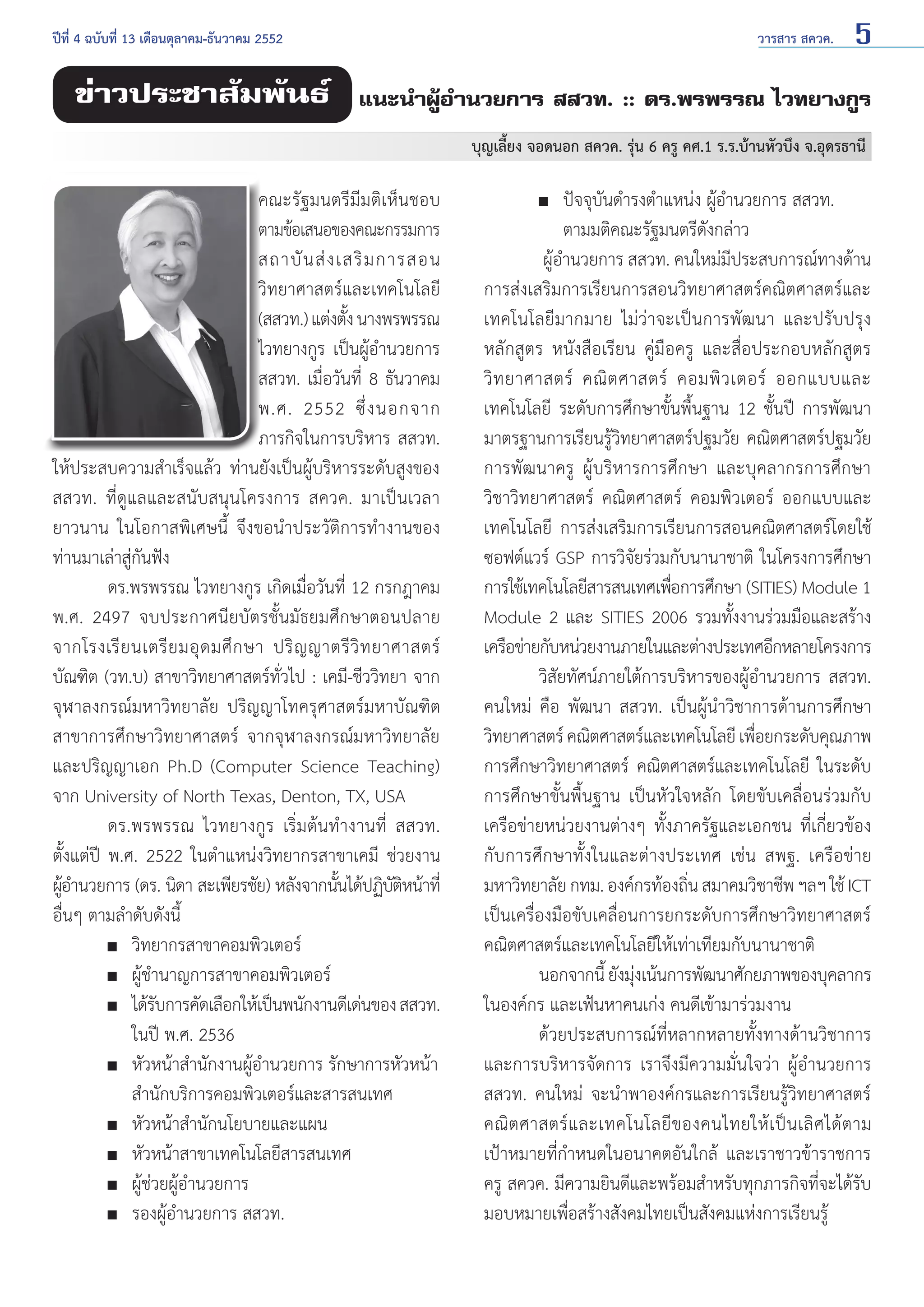 ปีที่ 4 ฉบับที่ 13 เดือนตุลาคม-ธันวาคม 2552

วารสาร สควค. 5

ข่าวประชาสัมพันธ์ แนะนำผู้อำนวยการ สสวท. :: ดร.พรพรรณ ไวทยางกูร

บุญเลี้ยง จอดนอก สควค. รุ่น 6 ครู คศ.1 ร.ร.บ้านหัวบึง จ.อุดรธานี

คณะรัฐมนตรีมีมติเห็นชอบตามข้อเสนอของคณะกรรมการสถาบันส่งเสริมการสอนวิทยาศาสตร์และเทคโนโลยี (สสวท.) แต่งตั้ง นางพรพรรณ ไวทยางกูร เป็นผู้อำนวยการ สสวท. เมื่อวันที่ 8 ธันวาคม พ.ศ. 2552 ซึ่งนอกจากภารกิจในการบริหาร สสวท. ให้ประสบความสำเร็จแล้ว ท่านยังเป็นผู้บริหารระดับสูงของ สสวท. ที่ดูแลและสนับสนุนโครงการ สควค. มาเป็นเวลายาวนาน ในโอกาสพิเศษนี้ จึงขอนำประวัติการทำงานของท่านมาเล่าสู่กันฟัง

ดร.พรพรรณ ไวทยางกูร เกิดเมื่อวันที่ 12 กรกฎาคม พ.ศ. 2497 จบประกาศนียบัตรชั้นมัธยมศึกษาตอนปลาย จากโรงเรียนเตรียมอุดมศึกษา ปริญญาตรีวิทยาศาสตร์บัณฑิต (วท.บ) สาขาวิทยาศาสตร์ทั่วไป : เคมี-ชีววิทยา จากจุฬาลงกรณ์มหาวิทยาลัย ปริญญาโทครุศาสตร์มหาบัณฑิต สาขาการศึกษาวิทยาศาสตร์ จากจุฬาลงกรณ์มหาวิทยาลัย และปริญญาเอก Ph.D (Computer Science Teaching) จาก University of North Texas, Denton, TX, USA

ดร.พรพรรณ ไวทยางกูร เริ่มต้นทำงานที่ สสวท. ตั้งแต่ปี พ.ศ. 2522 ในตำแหน่งวิทยากรสาขาเคมี ช่วยงานผู้อำนวยการ (ดร. นิดา สะเพียรชัย) หลังจากนั้นได้ปฏิบัติหน้าที่อื่นๆ ตามลำดับดังนี้

■ วิทยากรสาขาคอมพิวเตอร์
■ ผู้ชำนาญการสาขาคอมพิวเตอร์
■ ได้รับการคัดเลือกให้เป็นพนักงานดีเด่นของ สสวท. ในปี พ.ศ. 2536
■ หัวหน้าสำนักงานผู้อำนวยการ รักษาการหัวหน้าสำนักบริการคอมพิวเตอร์และสารสนเทศ
■ หัวหน้าสำนักนโยบายและแผน
■ หัวหน้าสาขาเทคโนโลยีสารสนเทศ
■ ผู้ช่วยผู้อำนวยการ
■ รองผู้อำนวยการ สสวท.
■ ปัจจุบันดำรงตำแหน่ง ผู้อำนวยการ สสวท. ตามมติคณะรัฐมนตรีดังกล่าว

ผู้อำนวยการ สสวท. คนใหม่มีประสบการณ์ทางด้านการส่งเสริมการเรียนการสอนวิทยาศาสตร์คณิตศาสตร์และเทคโนโลยีมากมาย ไม่ว่าจะเป็นการพัฒนา และปรับปรุงหลักสูตร หนังสือเรียน คู่มือครู และสื่อประกอบหลักสูตรวิทยาศาสตร์ คณิตศาสตร์ คอมพิวเตอร์ ออกแบบและเทคโนโลยี ระดับการศึกษาขั้นพื้นฐาน 12 ชั้นปี การพัฒนามาตรฐานการเรียนรู้วิทยาศาสตร์ปฐมวัย คณิตศาสตร์ปฐมวัย การพัฒนาครู ผู้บริหารการศึกษา และบุคลากรการศึกษาวิชาวิทยาศาสตร์ คณิตศาสตร์ คอมพิวเตอร์ ออกแบบและเทคโนโลยี การส่งเสริมการเรียนการสอนคณิตศาสตร์โดยใช้ซอฟต์แวร์ GSP การวิจัยร่วมกับนานาชาติ ในโครงการศึกษาการใช้เทคโนโลยีสารสนเทศเพื่อการศึกษา (SITIES) Module 1 Module 2 และ SITIES 2006 รวมทั้งงานร่วมมือและสร้างเครือข่ายกับหน่วยงานภายในและต่างประเทศอีกหลายโครงการ

วิสัยทัศน์ภายใต้การบริหารของผู้อำนวยการ สสวท. คนใหม่ คือ พัฒนา สสวท. เป็นผู้นำวิชาการด้านการศึกษาวิทยาศาสตร์ คณิตศาสตร์และเทคโนโลยี เพื่อยกระดับคุณภาพการศึกษาวิทยาศาสตร์ คณิตศาสตร์และเทคโนโลยี ในระดับการศึกษาขั้นพื้นฐาน เป็นหัวใจหลัก โดยขับเคลื่อนร่วมกับเครือข่ายหน่วยงานต่างๆ ทั้งภาครัฐและเอกชน ที่เกี่ยวข้องกับการศึกษาทั้งในและต่างประเทศ เช่น สพฐ. เครือข่ายมหาวิทยาลัย กทม. องค์กรท้องถิ่น สมาคมวิชาชีพ ฯลฯ ใช้ ICT เป็นเครื่องมือขับเคลื่อนการยกระดับการศึกษาวิทยาศาสตร์ คณิตศาสตร์และเทคโนโลยีให้เท่าเทียมกับนานาชาติ

นอกจากนี้ ยังมุ่งเน้นการพัฒนาศักยภาพของบุคลากรในองค์กร และเฟ้นหาคนเก่ง คนดีเข้ามาร่วมงาน

ด้วยประสบการณ์ที่หลากหลายทั้งทางด้านวิชาการและการบริหารจัดการ เราจึงมีความมั่นใจว่า ผู้อำนวยการ สสวท. คนใหม่ จะนำพาองค์กรและการเรียนรู้วิทยาศาสตร์ คณิตศาสตร์และเทคโนโลยีของคนไทยให้เป็นเลิศได้ตามเป้าหมายที่กำหนดในอนาคตอันใกล้ และเราชาวข้าราชการครู สควค. มีความยินดีและพร้อมสำหรับทุกภารกิจที่จะได้รับมอบหมายเพื่อสร้างสังคมไทยเป็นสังคมแห่งการเรียนรู้